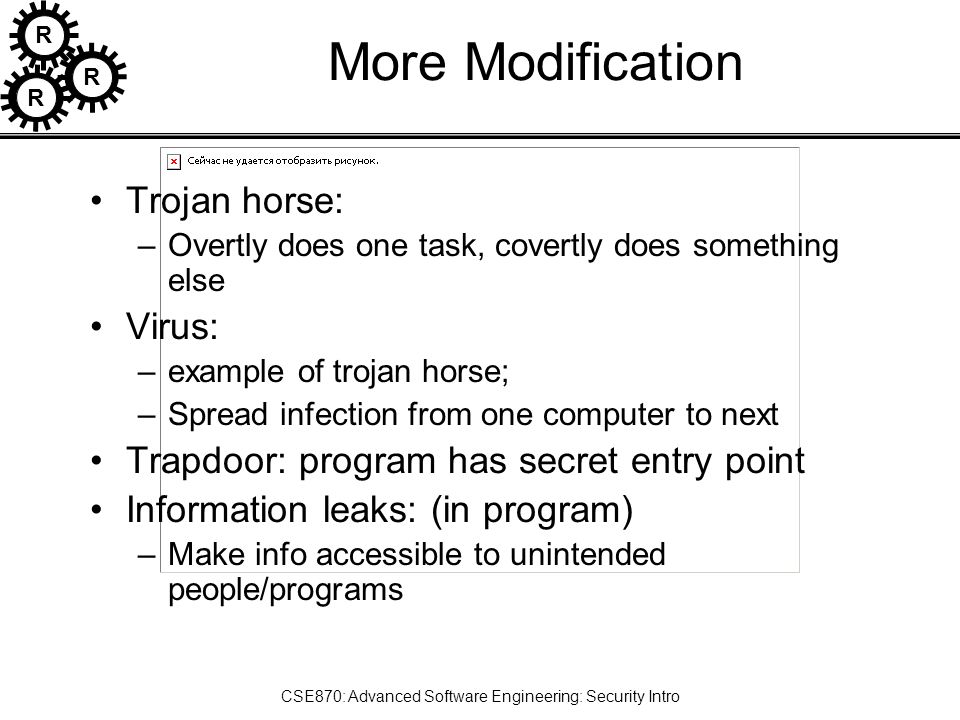 R
R
R

More Modification

Сейчас не удается отобразить рисунок.

• Trojan horse:
– Overtly does one task, covertly does something else
• Virus:
– example of trojan horse;
– Spread infection from one computer to next
• Trapdoor: program has secret entry point
• Information leaks: (in program)
– Make info accessible to unintended people/programs

CSE870: Advanced Software Engineering: Security Intro